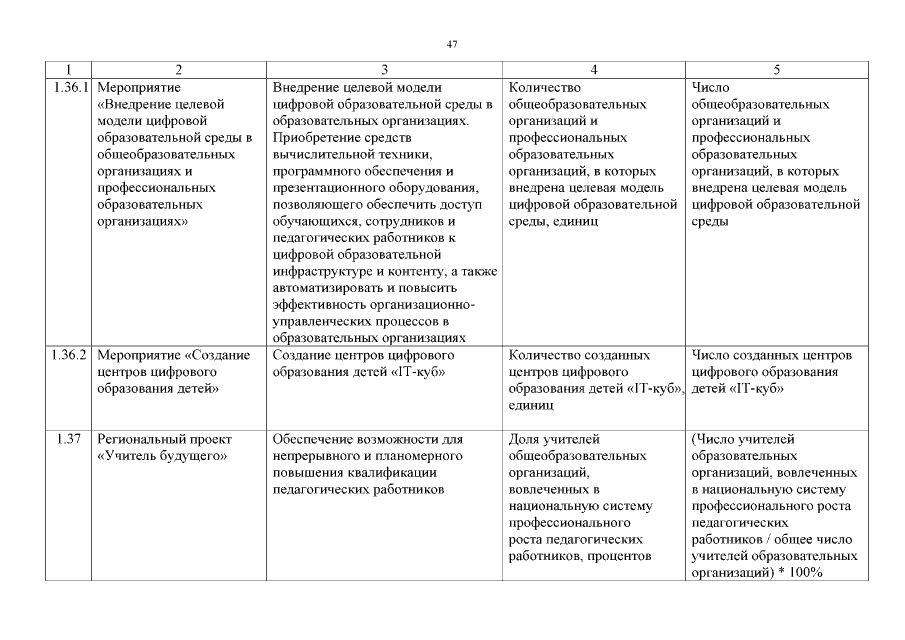 47

| 1 | 2 | 3 | 4 | 5 |
|---|---|---|---|---|
| 1.36.1 | Мероприятие «Внедрение целевой модели цифровой образовательной среды в общеобразовательных организациях и профессиональных образовательных организациях» | Внедрение целевой модели цифровой образовательной среды в образовательных организациях. Приобретение средств вычислительной техники, программного обеспечения и презентационного оборудования, позволяющего обеспечить доступ обучающихся, сотрудников и педагогических работников к цифровой образовательной инфраструктуре и контенту, а также автоматизировать и повысить эффективность организационно-управленческих процессов в образовательных организациях | Количество общеобразовательных организаций и профессиональных образовательных организаций, в которых внедрена целевая модель цифровой образовательной среды, единиц | Число общеобразовательных организаций и профессиональных образовательных организаций, в которых внедрена целевая модель цифровой образовательной среды |
| 1.36.2 | Мероприятие «Создание центров цифрового образования детей» | Создание центров цифрового образования детей «IT-куб» | Количество созданных центров цифрового образования детей «IT-куб», единиц | Число созданных центров цифрового образования детей «IT-куб» |
| 1.37 | Региональный проект «Учитель будущего» | Обеспечение возможности для непрерывного и планомерного повышения квалификации педагогических работников | Доля учителей общеобразовательных организаций, вовлеченных в национальную систему профессионального роста педагогических работников, процентов | (Число учителей образовательных организаций, вовлеченных в национальную систему профессионального роста педагогических работников / общее число учителей образовательных организаций) * 100% |